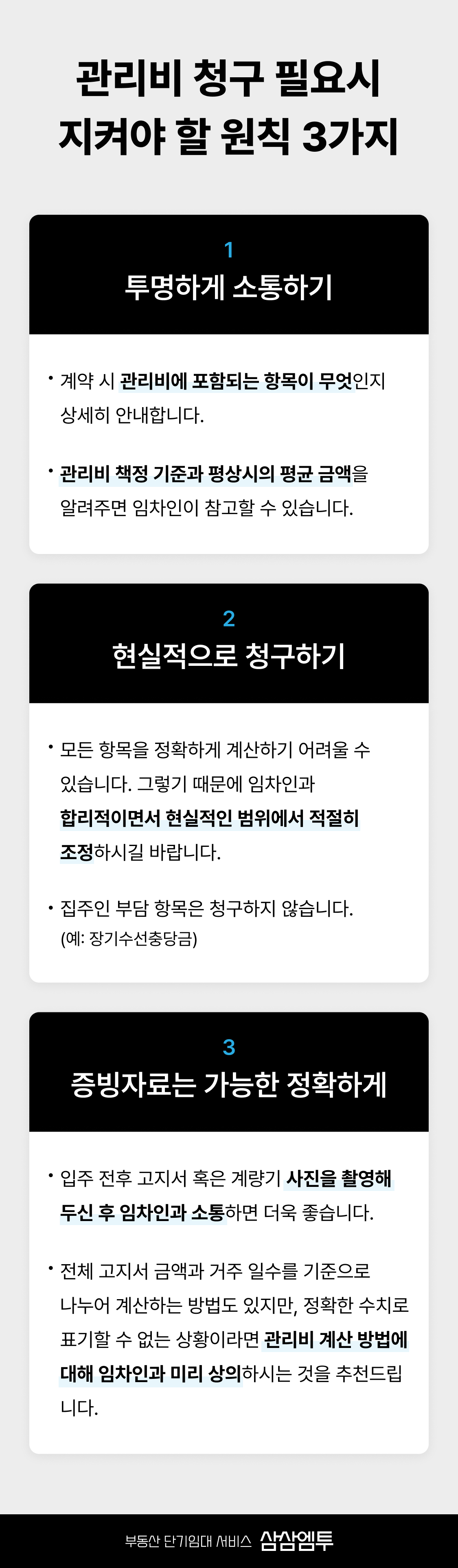 관리비 청구 필요시
지켜야 할 원칙 3가지

1
투명하게 소통하기

• 계약 시 관리비에 포함되는 항목이 무엇인지 상세히 안내합니다.

• 관리비 책정 기준과 평상시의 평균 금액을 알려주면 임차인이 참고할 수 있습니다.

2
현실적으로 청구하기

• 모든 항목을 정확하게 계산하기 어려울 수 있습니다. 그렇기 때문에 임차인과 합리적이면서 현실적인 범위에서 적절히 조정하시길 바랍니다.

• 집주인 부담 항목은 청구하지 않습니다.
(예: 장기수선충당금)

3
증빙자료는 가능한 정확하게

• 입주 전후 고지서 혹은 계량기 사진을 촬영해 두신 후 임차인과 소통하면 더욱 좋습니다.

• 전체 고지서 금액과 거주 일수를 기준으로 나누어 계산하는 방법도 있지만, 정확한 수치로 표기할 수 없는 상황이라면 관리비 계산 방법에 대해 임차인과 미리 상의하시는 것을 추천드립니다.

부동산 단기임대 서비스 삼삼엠투